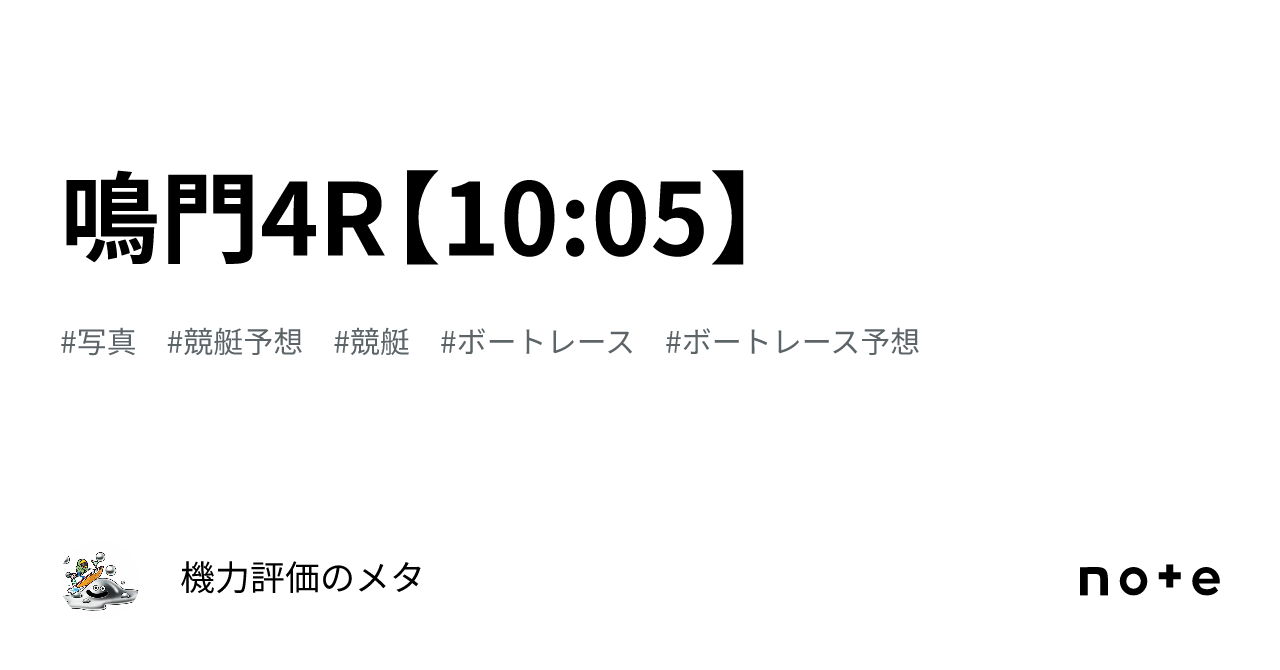 鳴門4R【10:05】

#写真　#競艇予想　#競艇　#ボートレース　#ボートレース予想

機力評価のメタ

note